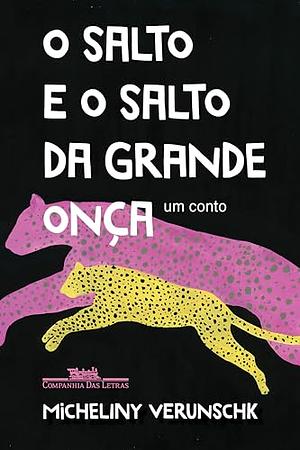 O SALTO E O SALTO DA GRANDE ONÇA um conto

COMPANHIA DAS LETRAS

MICHELINY VERUNSCHK